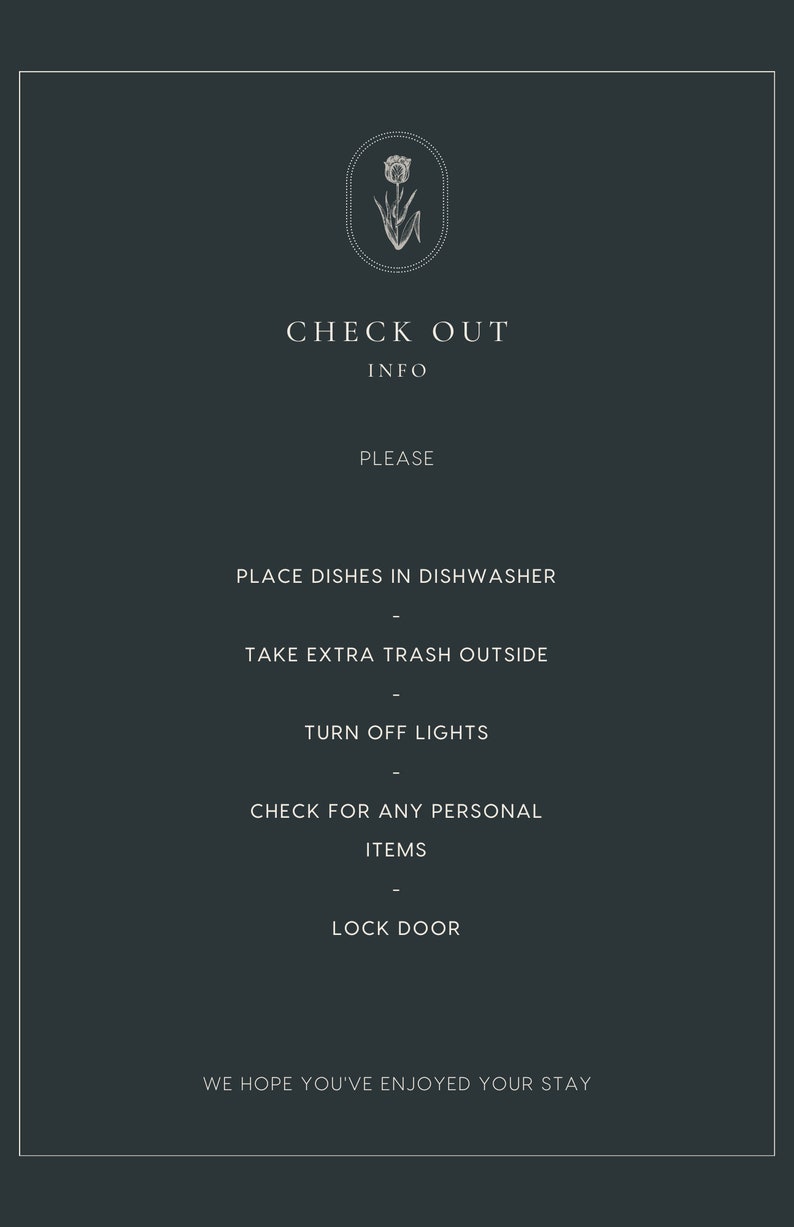 CHECK OUT
INFO

PLEASE

PLACE DISHES IN DISHWASHER
-
TAKE EXTRA TRASH OUTSIDE
-
TURN OFF LIGHTS
-
CHECK FOR ANY PERSONAL ITEMS
-
LOCK DOOR

WE HOPE YOU'VE ENJOYED YOUR STAY